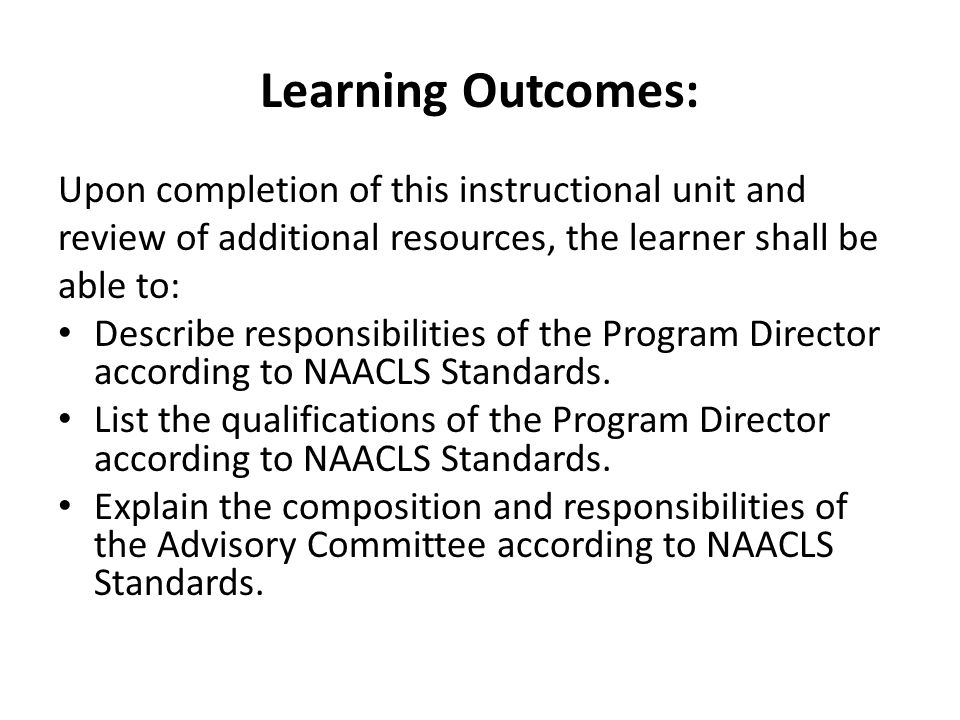 Learning Outcomes:

Upon completion of this instructional unit and review of additional resources, the learner shall be able to:
• Describe responsibilities of the Program Director according to NAACLS Standards.
• List the qualifications of the Program Director according to NAACLS Standards.
• Explain the composition and responsibilities of the Advisory Committee according to NAACLS Standards.